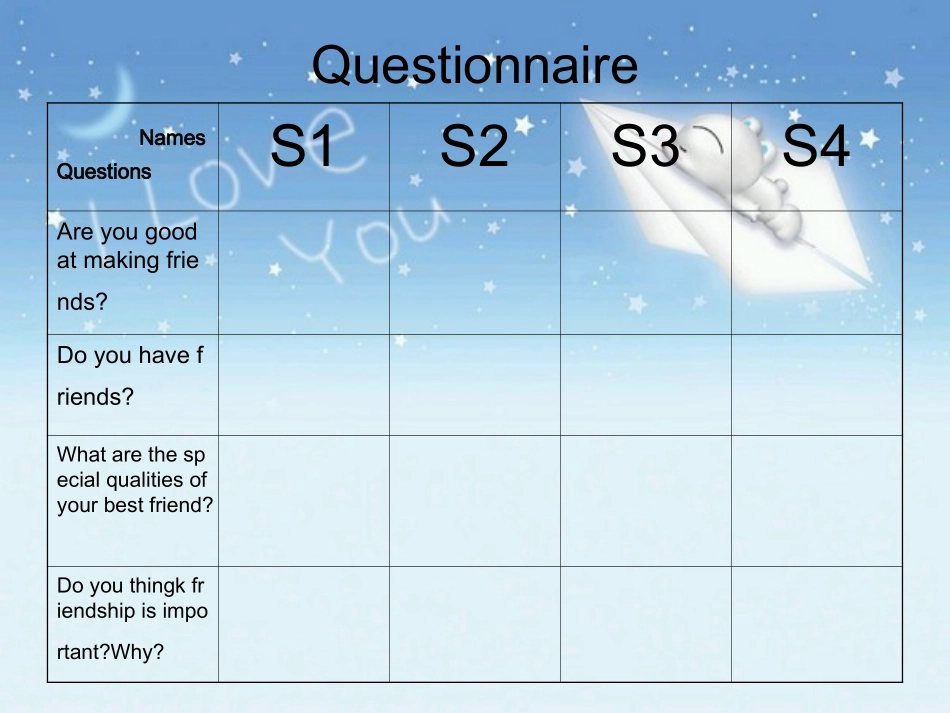 Questionnaire

| Names Questions | S1 | S2 | S3 | S4 |
|---|---|---|---|---|
| Are you good at making friends? | | | | |
| Do you have friends? | | | | |
| What are the special qualities of your best friend? | | | | |
| Do you thingk friendship is important?Why? | | | | |

I Love You